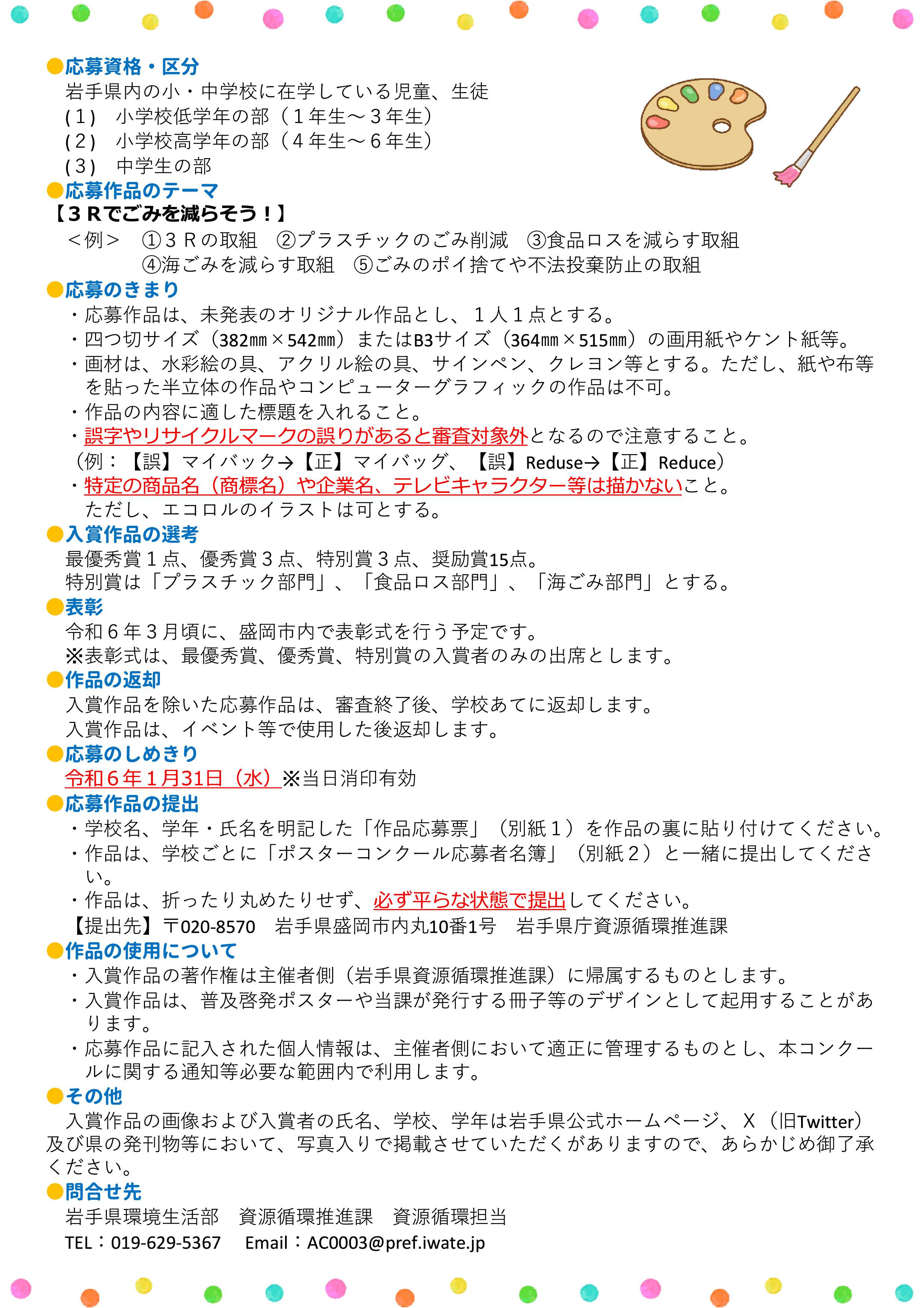 ●応募資格・区分
岩手県内の小・中学校に在学している児童、生徒
(1) 小学校低学年の部（1年生～3年生）
(2) 小学校高学年の部（4年生～6年生）
(3) 中学生の部

●応募作品のテーマ
【3Rでごみを減らそう！】
＜例＞ ①3Rの取組 ②プラスチックのごみ削減 ③食品ロスを減らす取組 ④海ごみを減らす取組 ⑤ごみのポイ捨てや不法投棄防止の取組

●応募のきまり
・応募作品は、未発表のオリジナル作品とし、1人1点とする。
・四つ切サイズ（382㎜×542㎜）またはB3サイズ（364㎜×515㎜）の画用紙やケント紙等。
・画材は、水彩絵の具、アクリル絵の具、サインペン、クレヨン等とする。ただし、紙や布等を貼った半立体の作品やコンピューターグラフィックの作品は不可。
・作品の内容に適した標題を入れること。
・誤字やリサイクルマークの誤りがあると審査対象外となるので注意すること。
（例：【誤】マイバック→【正】マイバッグ、【誤】Reduse→【正】Reduce）
・特定の商品名（商標名）や企業名、テレビキャラクター等は描かないこと。
ただし、エコロルのイラストは可とする。

●入賞作品の選考
最優秀賞1点、優秀賞3点、特別賞3点、奨励賞15点。
特別賞は「プラスチック部門」、「食品ロス部門」、「海ごみ部門」とする。

●表彰
令和6年3月頃に、盛岡市内で表彰式を行う予定です。
※表彰式は、最優秀賞、優秀賞、特別賞の入賞者のみの出席とします。

●作品の返却
入賞作品を除いた応募作品は、審査終了後、学校あてに返却します。
入賞作品は、イベント等で使用した後返却します。

●応募のしめきり
令和6年1月31日（水）※当日消印有効

●応募作品の提出
・学校名、学年・氏名を明記した「作品応募票」（別紙1）を作品の裏に貼り付けてください。
・作品は、学校ごとに「ポスターコンクール応募者名簿」（別紙2）と一緒に提出してください。
・作品は、折ったり丸めたりせず、必ず平らな状態で提出してください。
【提出先】〒020-8570 岩手県盛岡市内丸10番1号 岩手県庁資源循環推進課

●作品の使用について
・入賞作品の著作権は主催者側（岩手県資源循環推進課）に帰属するものとします。
・入賞作品は、普及啓発ポスターや当課が発行する冊子等のデザインとして起用することがあります。
・応募作品に記入された個人情報は、主催者側において適正に管理するものとし、本コンクールに関する通知等必要な範囲内で利用します。

●その他
入賞作品の画像および入賞者の氏名、学校、学年は岩手県公式ホームページ、X（旧Twitter）及び県の発刊物等において、写真入りで掲載させていただくがありますので、あらかじめ御了承ください。

●問合せ先
岩手県環境生活部 資源循環推進課 資源循環担当
TEL：019-629-5367 Email：AC0003@pref.iwate.jp